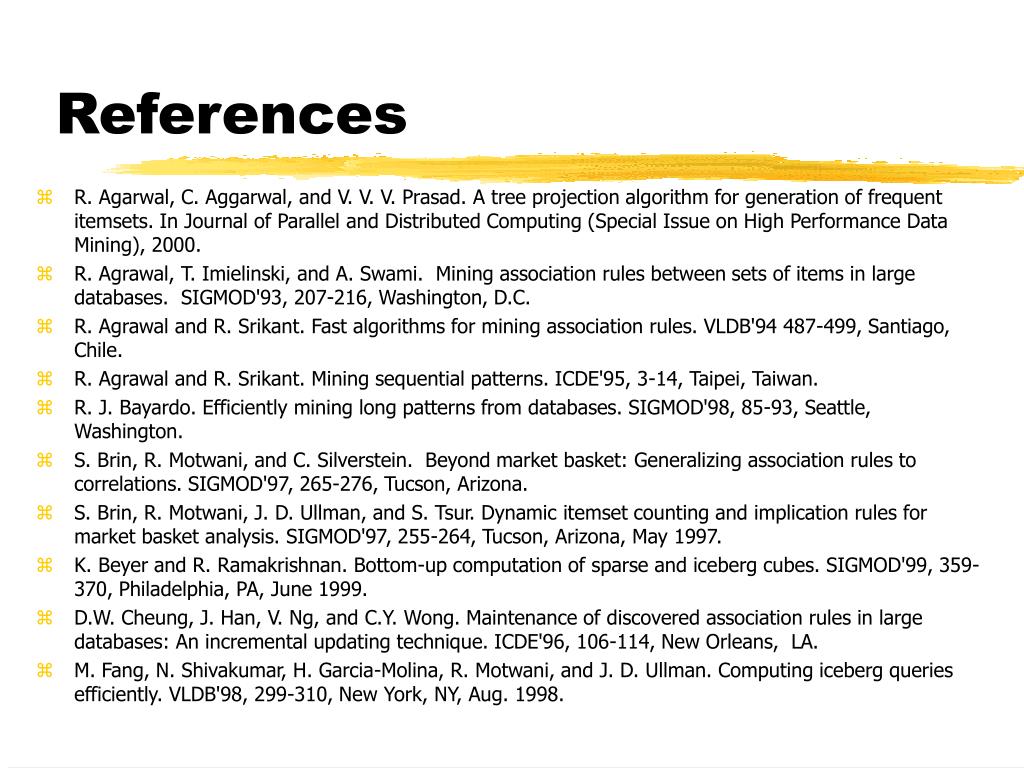 References

⌘ R. Agarwal, C. Aggarwal, and V. V. V. Prasad. A tree projection algorithm for generation of frequent itemsets. In Journal of Parallel and Distributed Computing (Special Issue on High Performance Data Mining), 2000.

⌘ R. Agrawal, T. Imielinski, and A. Swami. Mining association rules between sets of items in large databases. SIGMOD'93, 207-216, Washington, D.C.

⌘ R. Agrawal and R. Srikant. Fast algorithms for mining association rules. VLDB'94 487-499, Santiago, Chile.

⌘ R. Agrawal and R. Srikant. Mining sequential patterns. ICDE'95, 3-14, Taipei, Taiwan.

⌘ R. J. Bayardo. Efficiently mining long patterns from databases. SIGMOD'98, 85-93, Seattle, Washington.

⌘ S. Brin, R. Motwani, and C. Silverstein. Beyond market basket: Generalizing association rules to correlations. SIGMOD'97, 265-276, Tucson, Arizona.

⌘ S. Brin, R. Motwani, J. D. Ullman, and S. Tsur. Dynamic itemset counting and implication rules for market basket analysis. SIGMOD'97, 255-264, Tucson, Arizona, May 1997.

⌘ K. Beyer and R. Ramakrishnan. Bottom-up computation of sparse and iceberg cubes. SIGMOD'99, 359-370, Philadelphia, PA, June 1999.

⌘ D.W. Cheung, J. Han, V. Ng, and C.Y. Wong. Maintenance of discovered association rules in large databases: An incremental updating technique. ICDE'96, 106-114, New Orleans, LA.

⌘ M. Fang, N. Shivakumar, H. Garcia-Molina, R. Motwani, and J. D. Ullman. Computing iceberg queries efficiently. VLDB'98, 299-310, New York, NY, Aug. 1998.